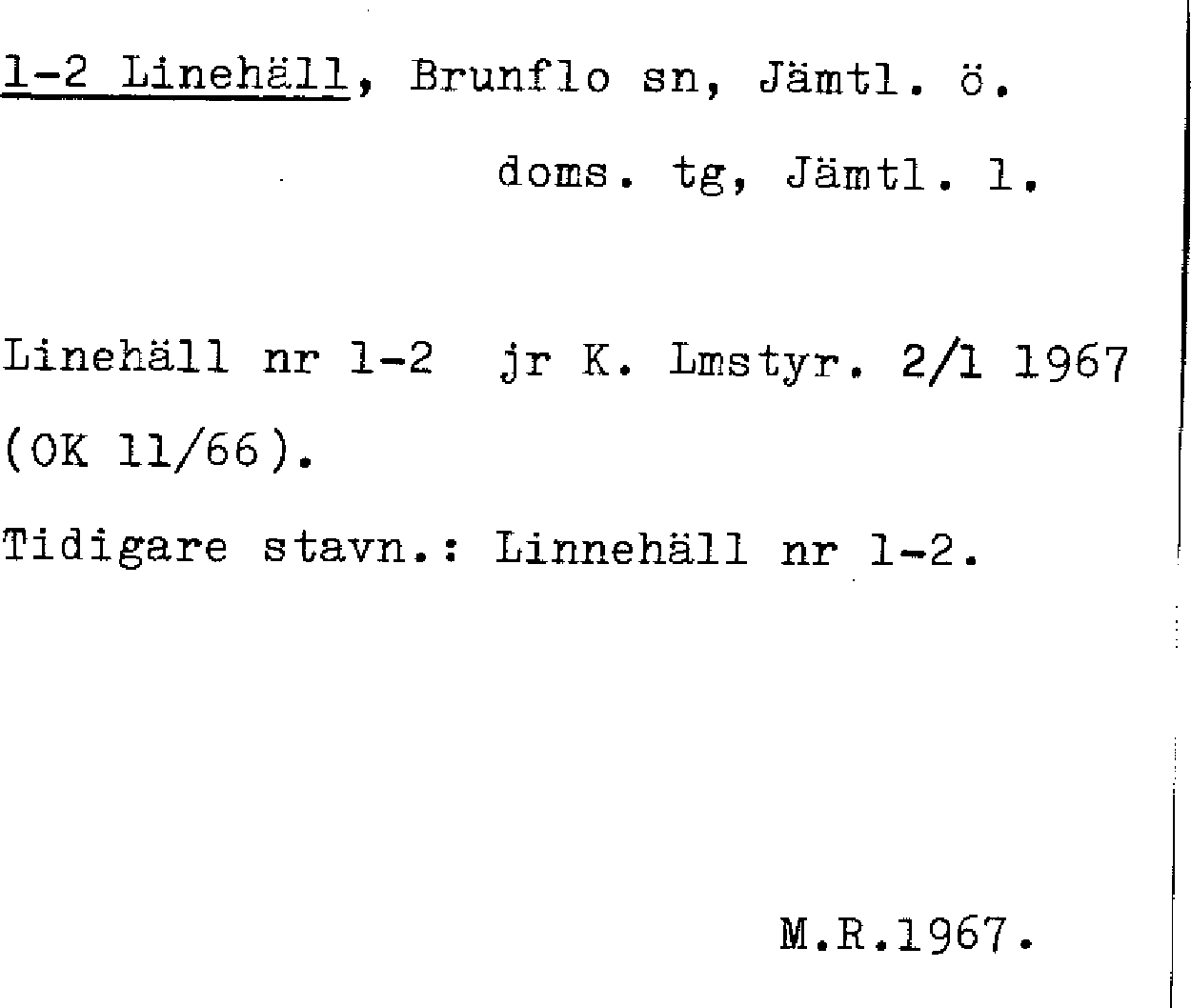 1-2 Linehäll, Brunflo sn, Jämtl. ö.

doms. tg, Jämtl. l.

Linehäll nr 1-2 jr K. Lmstyr. 2/1 1967 (OK 11/66).

Tidigare stavn.: Linnehäll nr 1-2.

M.R.1967.